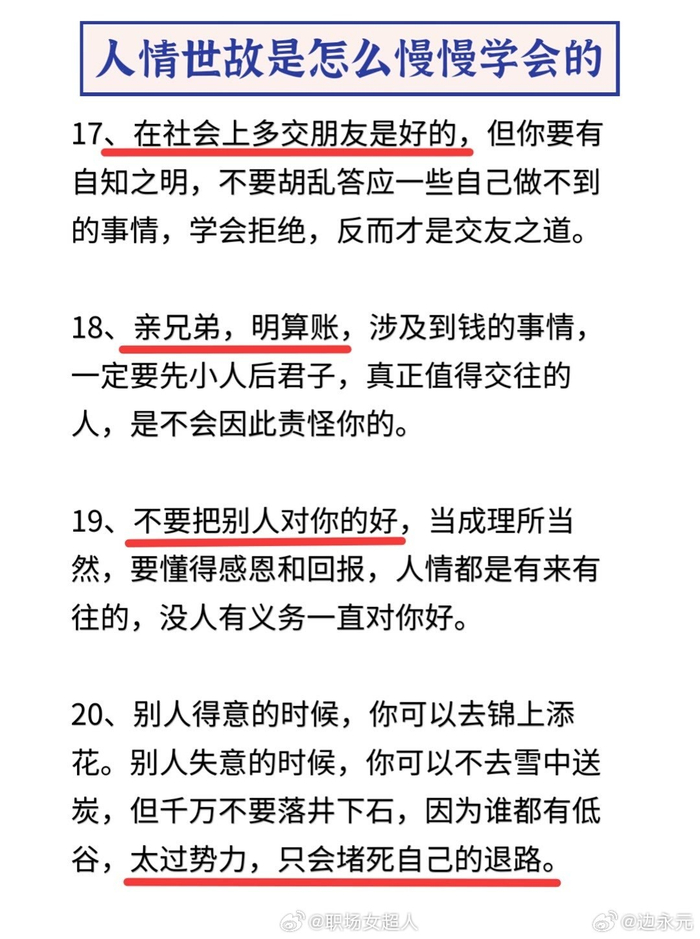 人情世故是怎么慢慢学会的

17、在社会上多交朋友是好的，但你要有自知之明，不要胡乱答应一些自己做不到的事情，学会拒绝，反而才是交友之道。

18、亲兄弟，明算账，涉及到钱的事情，一定要先小人后君子，真正值得交往的人，是不会因此责怪你的。

19、不要把别人对你的好，当成理所当然，要懂得感恩和回报，人情都是有来有往的，没人有义务一直对你好。

20、别人得意的时候，你可以去锦上添花。别人失意的时候，你可以不去雪中送炭，但千万不要落井下石，因为谁都有低谷，太过势力，只会堵死自己的退路。

@职场女超人 @边永元